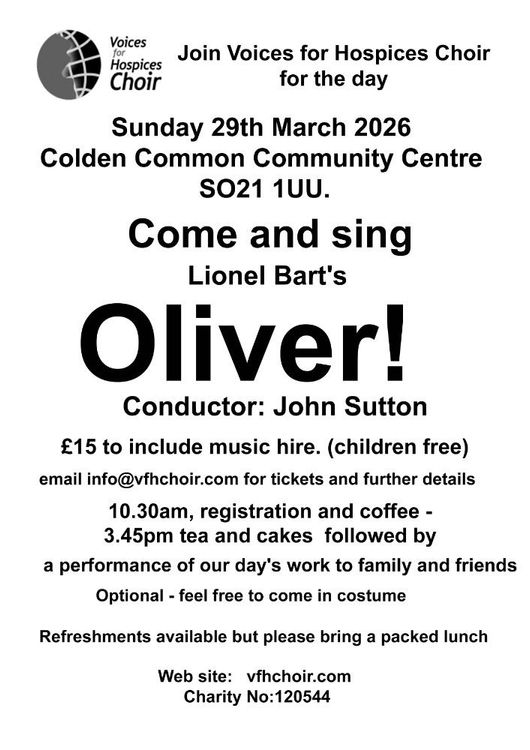 Voices for Hospices Choir

Join Voices for Hospices Choir for the day

Sunday 29th March 2026
Colden Common Community Centre
SO21 1UU.

Come and sing
Lionel Bart's

Oliver!

Conductor: John Sutton

£15 to include music hire. (children free)

email info@vfhchoir.com for tickets and further details

10.30am, registration and coffee -
3.45pm tea and cakes followed by
a performance of our day's work to family and friends

Optional - feel free to come in costume

Refreshments available but please bring a packed lunch

Web site: vfhchoir.com
Charity No:120544